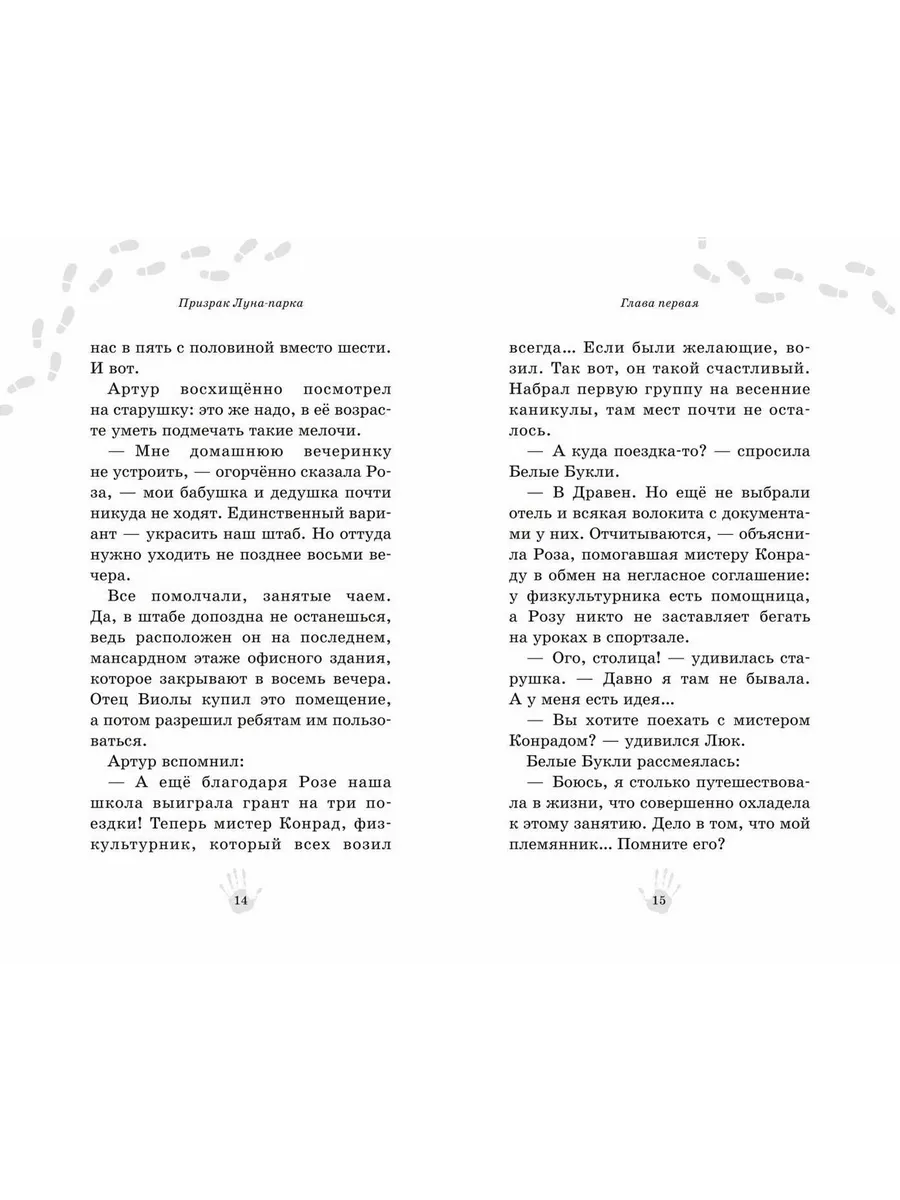 Призрак Луна-парка

нас в пять с половиной вместо шести. И вот.

Артур восхищённо посмотрел на старушку: это же надо, в её возрасте уметь подмечать такие мелочи.

— Мне домашнюю вечеринку не устроить, — огорчённо сказала Роза, — мои бабушка и дедушка почти никуда не ходят. Единственный вариант — украсить наш штаб. Но оттуда нужно уходить не позднее восьми вечера.

Все помолчали, занятые чаем. Да, в штабе допоздна не останешься, ведь расположен он на последнем, мансардном этаже офисного здания, которое закрывают в восемь вечера. Отец Виолы купил это помещение, а потом разрешил ребятам им пользоваться.

Артур вспомнил:

— А ещё благодаря Розе наша школа выиграла грант на три поездки! Теперь мистер Конрад, физкультурник, который всех возил

14

Глава первая

всегда... Если были желающие, возил. Так вот, он такой счастливый. Набрал первую группу на весенние каникулы, там мест почти не осталось.

— А куда поездка-то? — спросила Белые Букли.

— В Дравен. Но ещё не выбрали отель и всякая волокита с документами у них. Отчитываются, — объяснила Роза, помогавшая мистеру Конраду в обмен на негласное соглашение: у физкультурника есть помощница, а Розу никто не заставляет бегать на уроках в спортзале.

— Ого, столица! — удивилась старушка. — Давно я там не бывала. А у меня есть идея...

— Вы хотите поехать с мистером Конрадом? — удивился Люк.

Белые Букли рассмеялась:

— Боюсь, я столько путешествовала в жизни, что совершенно охладела к этому занятию. Дело в том, что мой племянник... Помните его?

15